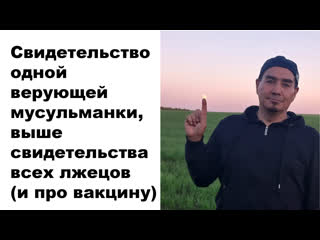 Свидетельство одной верующей мусульманки, выше свидетельства всех лжецов (и про вакцину)